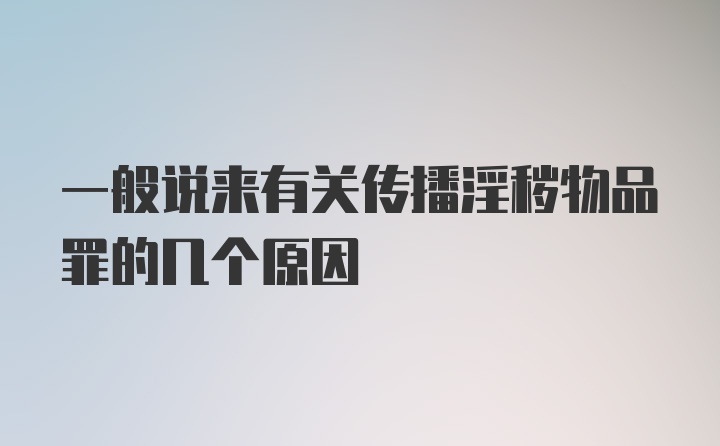 一般说来有关传播淫秽物品罪的几个原因